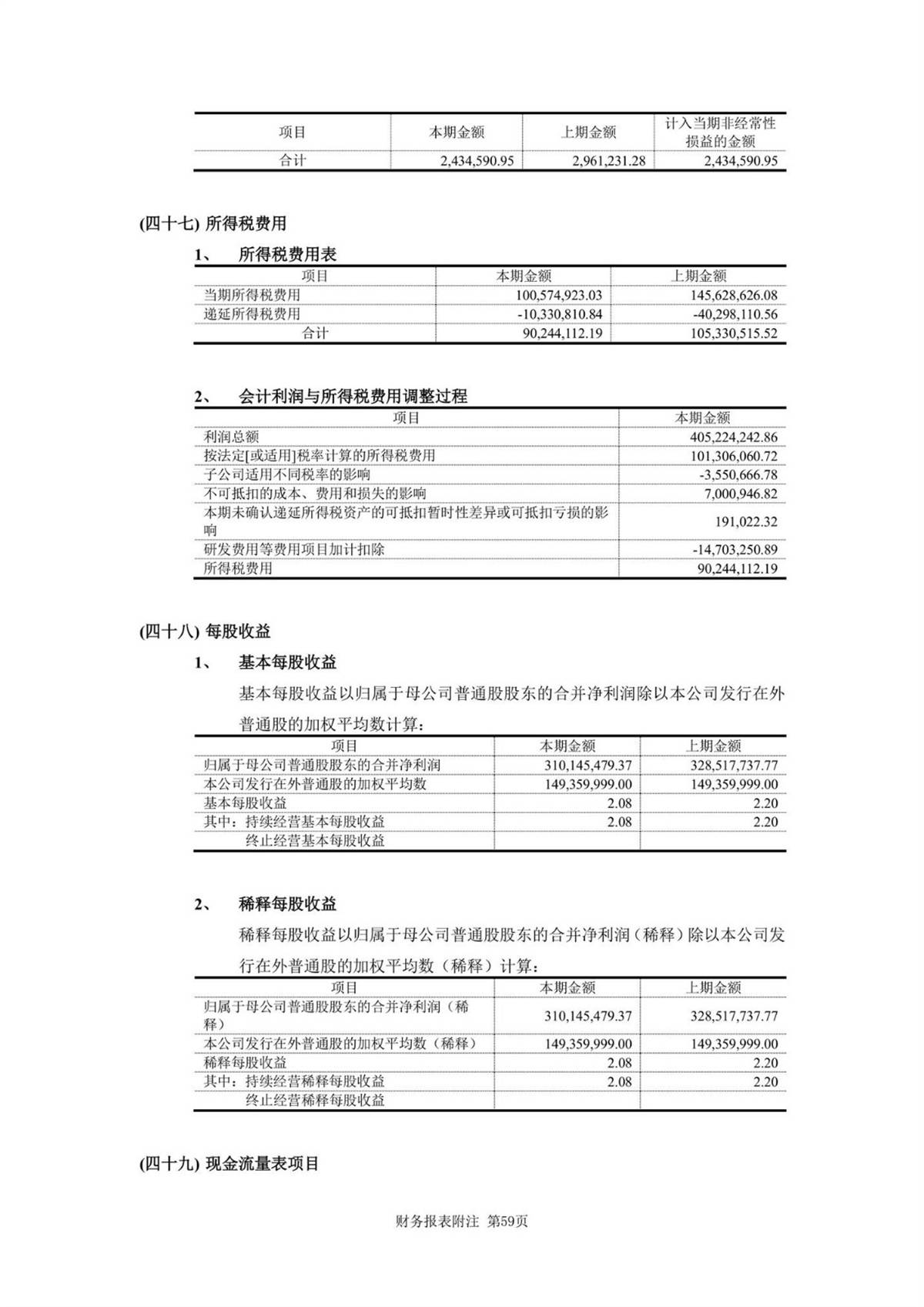 | 项目 | 本期金额 | 上期金额 | 计入当期非经常性损益的金额 |
|---|---|---|---|
| 合计 | 2,434,590.95 | 2,961,231.28 | 2,434,590.95 |

(四十七) 所得税费用

1、 所得税费用表

| 项目 | 本期金额 | 上期金额 |
|---|---|---|
| 当期所得税费用 | 100,574,923.03 | 145,628,626.08 |
| 递延所得税费用 | -10,330,810.84 | -40,298,110.56 |
| 合计 | 90,244,112.19 | 105,330,515.52 |

2、 会计利润与所得税费用调整过程

| 项目 | 本期金额 |
|---|---|
| 利润总额 | 405,224,242.86 |
| 按法定[或适用]税率计算的所得税费用 | 101,306,060.72 |
| 子公司适用不同税率的影响 | -3,550,666.78 |
| 不可抵扣的成本、费用和损失的影响 | 7,000,946.82 |
| 本期未确认递延所得税资产的可抵扣暂时性差异或可抵扣亏损的影响 | 191,022.32 |
| 研发费用等费用项目加计扣除 | -14,703,250.89 |
| 所得税费用 | 90,244,112.19 |

(四十八) 每股收益

1、 基本每股收益

基本每股收益以归属于母公司普通股股东的合并净利润除以本公司发行在外普通股的加权平均数计算：

| 项目 | 本期金额 | 上期金额 |
|---|---|---|
| 归属于母公司普通股股东的合并净利润 | 310,145,479.37 | 328,517,737.77 |
| 本公司发行在外普通股的加权平均数 | 149,359,999.00 | 149,359,999.00 |
| 基本每股收益 | 2.08 | 2.20 |
| 其中：持续经营基本每股收益 | 2.08 | 2.20 |
| 终止经营基本每股收益 | | |

2、 稀释每股收益

稀释每股收益以归属于母公司普通股股东的合并净利润（稀释）除以本公司发行在外普通股的加权平均数（稀释）计算：

| 项目 | 本期金额 | 上期金额 |
|---|---|---|
| 归属于母公司普通股股东的合并净利润（稀释） | 310,145,479.37 | 328,517,737.77 |
| 本公司发行在外普通股的加权平均数（稀释） | 149,359,999.00 | 149,359,999.00 |
| 稀释每股收益 | 2.08 | 2.20 |
| 其中：持续经营稀释每股收益 | 2.08 | 2.20 |
| 终止经营稀释每股收益 | | |

(四十九) 现金流量表项目

财务报表附注 第59页